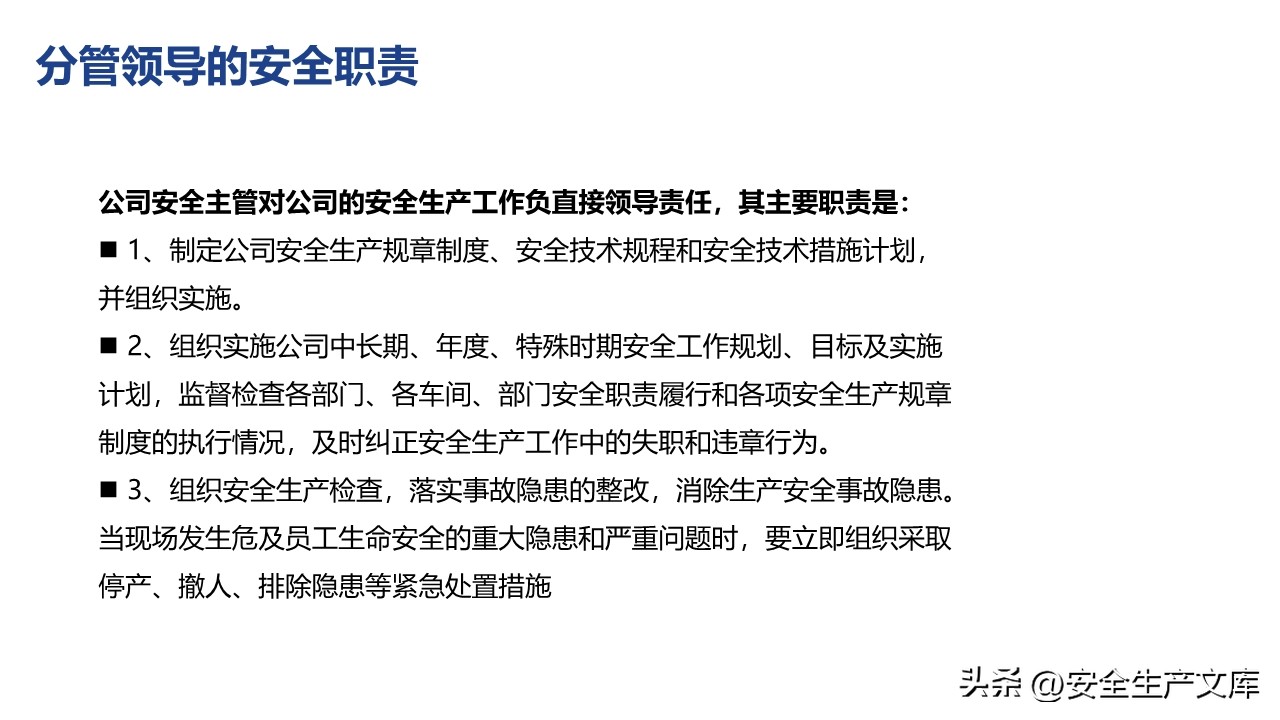 分管领导的安全职责

公司安全主管对公司的安全生产工作负直接领导责任，其主要职责是：

■ 1、制定公司安全生产规章制度、安全技术规程和安全技术措施计划，并组织实施。

■ 2、组织实施公司中长期、年度、特殊时期安全工作规划、目标及实施计划，监督检查各部门、各车间、部门安全职责履行和各项安全生产规章制度的执行情况，及时纠正安全生产工作中的失职和违章行为。

■ 3、组织安全生产检查，落实事故隐患的整改，消除生产安全事故隐患。当现场发生危及员工生命安全的重大隐患和严重问题时，要立即组织采取停产、撤人、排除隐患等紧急处置措施

头条 @安全生产文库